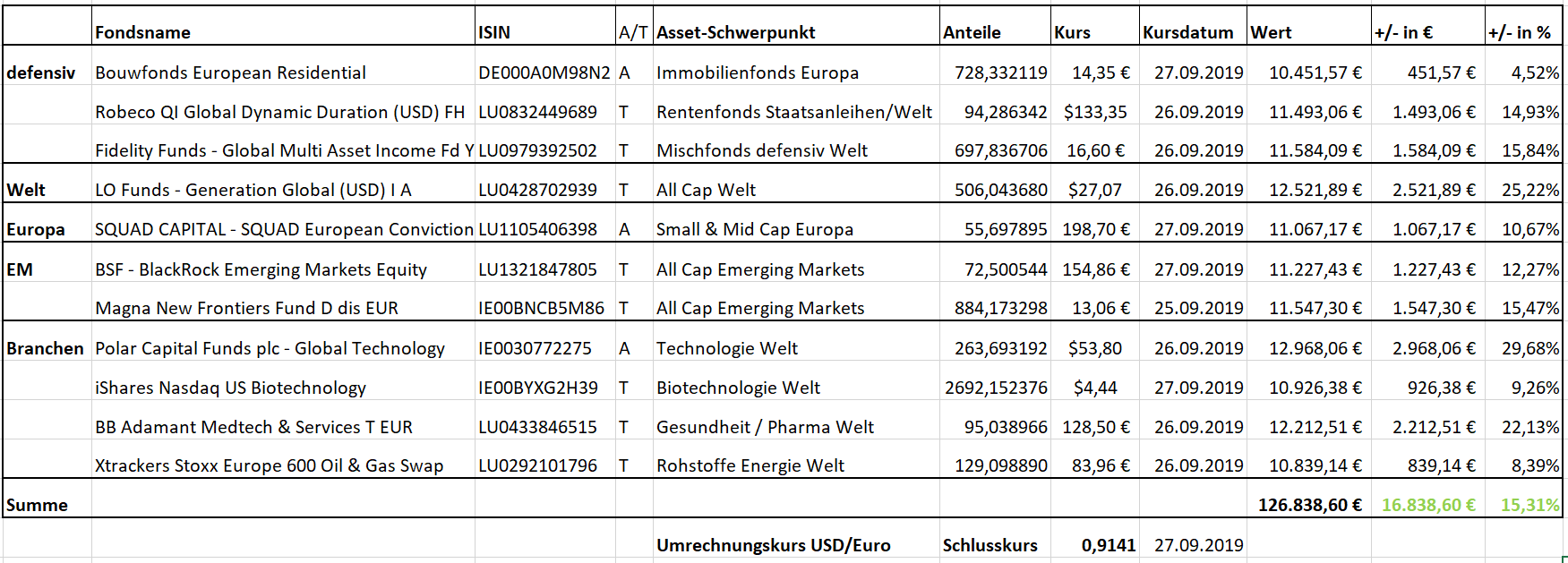 |  | Fondsname | ISIN | A/T | Asset-Schwerpunkt | Anteile | Kurs | Kursdatum | Wert | +/- in € | +/- in % |
|---|---|---|---|---|---|---|---|---|---|---|
| defensiv | Bouwfonds European Residential | DE000A0M98N2 | A | Immobilienfonds Europa | 728,332119 | 14,35 € | 27.09.2019 | 10.451,57 € | 451,57 € | 4,52% |
|  | Robeco QI Global Dynamic Duration (USD) FH | LU0832449689 | T | Rentenfonds Staatsanleihen/Welt | 94,286342 | $133,35 | 26.09.2019 | 11.493,06 € | 1.493,06 € | 14,93% |
|  | Fidelity Funds - Global Multi Asset Income Fd Y | LU0979392502 | T | Mischfonds defensiv Welt | 697,836706 | 16,60 € | 26.09.2019 | 11.584,09 € | 1.584,09 € | 15,84% |
| Welt | LO Funds - Generation Global (USD) I A | LU0428702939 | T | All Cap Welt | 506,043680 | $27,07 | 26.09.2019 | 12.521,89 € | 2.521,89 € | 25,22% |
| Europa | SQUAD CAPITAL - SQUAD European Conviction | LU1105406398 | A | Small & Mid Cap Europa | 55,697895 | 198,70 € | 27.09.2019 | 11.067,17 € | 1.067,17 € | 10,67% |
| EM | BSF - BlackRock Emerging Markets Equity | LU1321847805 | T | All Cap Emerging Markets | 72,500544 | 154,86 € | 27.09.2019 | 11.227,43 € | 1.227,43 € | 12,27% |
|  | Magna New Frontiers Fund D dis EUR | IE00BNCB5M86 | T | All Cap Emerging Markets | 884,173298 | 13,06 € | 25.09.2019 | 11.547,30 € | 1.547,30 € | 15,47% |
| Branchen | Polar Capital Funds plc - Global Technology | IE0030772275 | A | Technologie Welt | 263,693192 | $53,80 | 26.09.2019 | 12.968,06 € | 2.968,06 € | 29,68% |
|  | iShares Nasdaq US Biotechnology | IE00BYXG2H39 | T | Biotechnologie Welt | 2692,152376 | $4,44 | 27.09.2019 | 10.926,38 € | 926,38 € | 9,26% |
|  | BB Adamant Medtech & Services T EUR | LU0433846515 | T | Gesundheit / Pharma Welt | 95,038966 | 128,50 € | 26.09.2019 | 12.212,51 € | 2.212,51 € | 22,13% |
|  | Xtrackers Stoxx Europe 600 Oil & Gas Swap | LU0292101796 | T | Rohstoffe Energie Welt | 129,098890 | 83,96 € | 26.09.2019 | 10.839,14 € | 839,14 € | 8,39% |
| Summe |  |  |  |  |  |  |  | 126.838,60 € | 16.838,60 € | 15,31% |
|  |  |  |  | Umrechnungskurs USD/Euro | Schlusskurs | 0,9141 | 27.09.2019 |  |  |  |